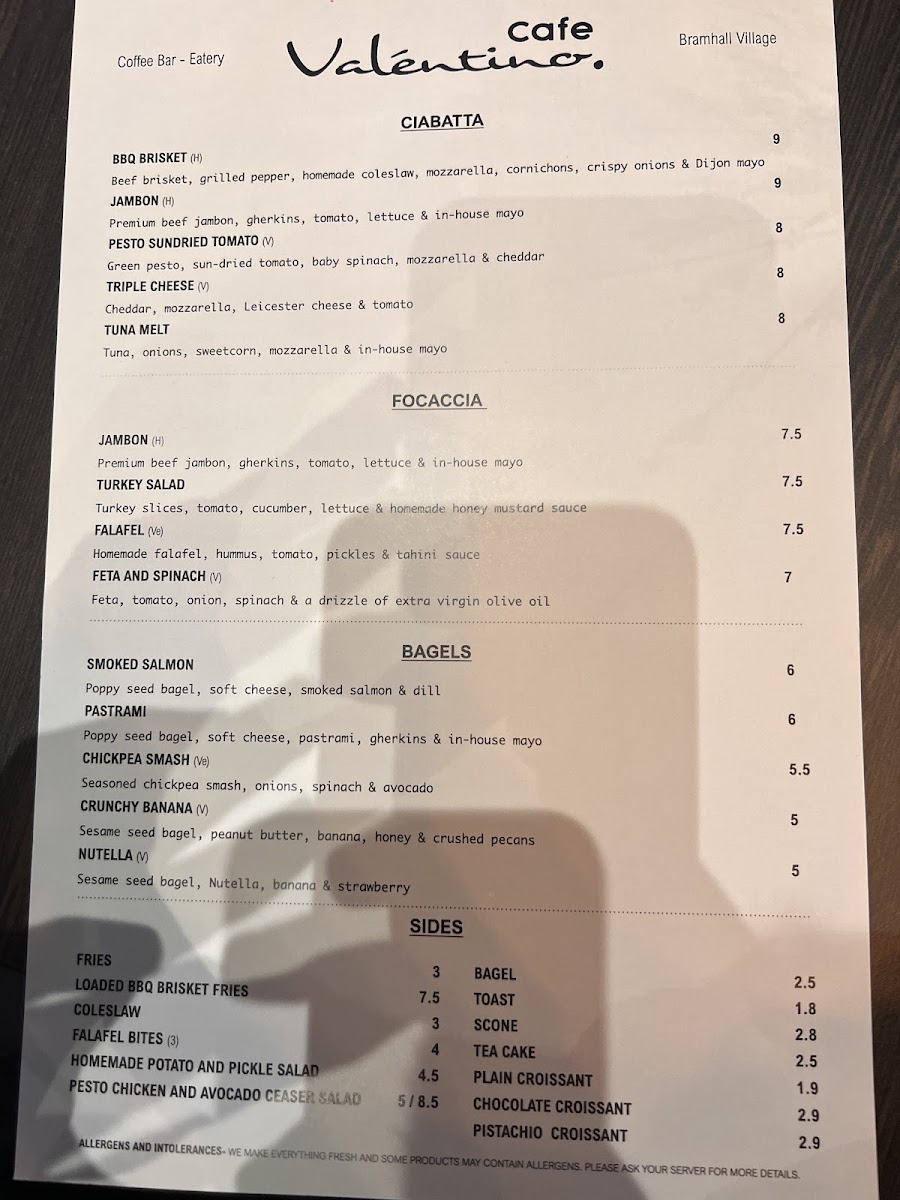 Coffee Bar - Eatery

cafe
Valéntino.

Bramhall Village

CIABATTA

BBQ BRISKET (H) 9
Beef brisket, grilled pepper, homemade coleslaw, mozzarella, cornichons, crispy onions & Dijon mayo

JAMBON (H) 9
Premium beef jambon, gherkins, tomato, lettuce & in-house mayo

PESTO SUNDRIED TOMATO (V) 8
Green pesto, sun-dried tomato, baby spinach, mozzarella & cheddar

TRIPLE CHEESE (V) 8
Cheddar, mozzarella, Leicester cheese & tomato

TUNA MELT 8
Tuna, onions, sweetcorn, mozzarella & in-house mayo

FOCACCIA

JAMBON (H) 7.5
Premium beef jambon, gherkins, tomato, lettuce & in-house mayo

TURKEY SALAD 7.5
Turkey slices, tomato, cucumber, lettuce & homemade honey mustard sauce

FALAFEL (Ve) 7.5
Homemade falafel, hummus, tomato, pickles & tahini sauce

FETA AND SPINACH (V) 7
Feta, tomato, onion, spinach & a drizzle of extra virgin olive oil

BAGELS

SMOKED SALMON 6
Poppy seed bagel, soft cheese, smoked salmon & dill

PASTRAMI 6
Poppy seed bagel, soft cheese, pastrami, gherkins & in-house mayo

CHICKPEA SMASH (Ve) 5.5
Seasoned chickpea smash, onions, spinach & avocado

CRUNCHY BANANA (V) 5
Sesame seed bagel, peanut butter, banana, honey & crushed pecans

NUTELLA (V) 5
Sesame seed bagel, Nutella, banana & strawberry

SIDES

FRIES 3
LOADED BBQ BRISKET FRIES 7.5
COLESLAW 3
FALAFEL BITES (3) 4
HOMEMADE POTATO AND PICKLE SALAD 4.5
PESTO CHICKEN AND AVOCADO CEASER SALAD 5 / 8.5

BAGEL 2.5
TOAST 1.8
SCONE 2.8
TEA CAKE 2.5
PLAIN CROISSANT 1.9
CHOCOLATE CROISSANT 2.9
PISTACHIO CROISSANT 2.9

ALLERGENS AND INTOLERANCES- WE MAKE EVERYTHING FRESH AND SOME PRODUCTS MAY CONTAIN ALLERGENS. PLEASE ASK YOUR SERVER FOR MORE DETAILS.